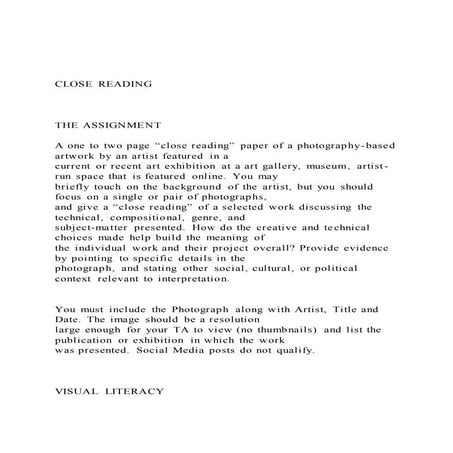 CLOSE READING

THE ASSIGNMENT

A one to two page "close reading" paper of a photography-based artwork by an artist featured in a current or recent art exhibition at a art gallery, museum, artist-run space that is featured online. You may briefly touch on the background of the artist, but you should focus on a single or pair of photographs, and give a "close reading" of a selected work discussing the technical, compositional, genre, and subject-matter presented. How do the creative and technical choices made help build the meaning of the individual work and their project overall? Provide evidence by pointing to specific details in the photograph, and stating other social, cultural, or political context relevant to interpretation.

You must include the Photograph along with Artist, Title and Date. The image should be a resolution large enough for your TA to view (no thumbnails) and list the publication or exhibition in which the work was presented. Social Media posts do not qualify.

VISUAL LITERACY